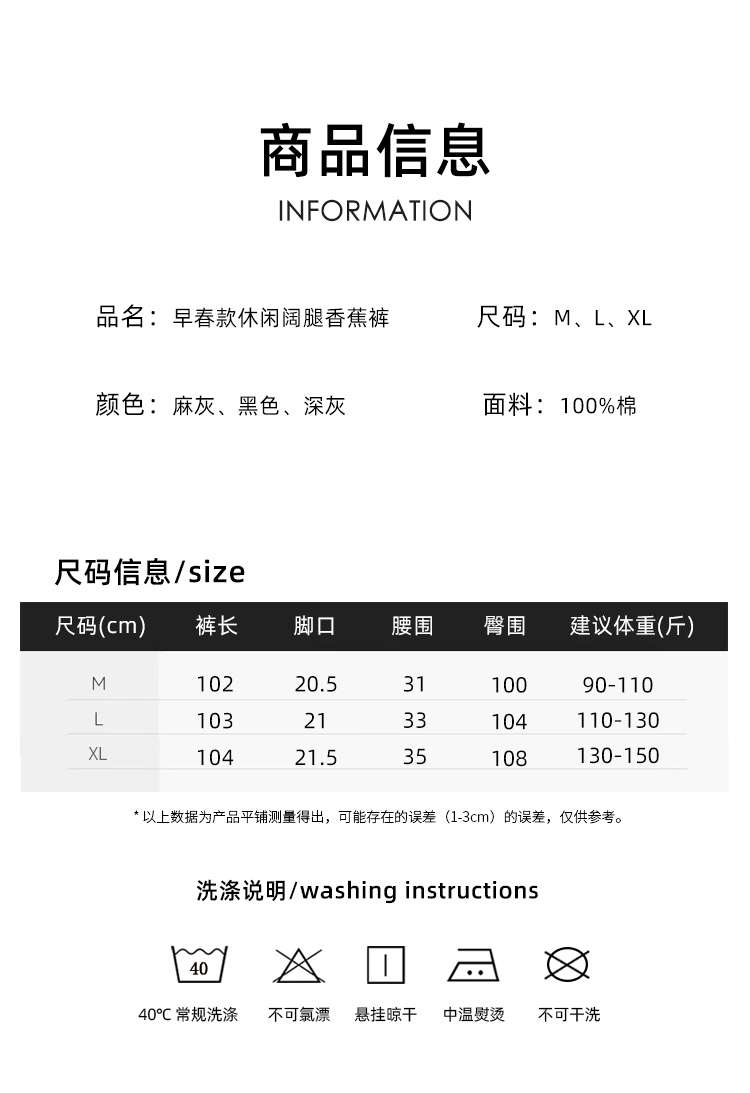 商品信息
INFORMATION

品名：早春款休闲阔腿香蕉裤

尺码：M、L、XL

颜色：麻灰、黑色、深灰

面料：100%棉

尺码信息/size

| 尺码(cm) | 裤长 | 脚口 | 腰围 | 臀围 | 建议体重(斤) |
|---|---|---|---|---|---|
| M | 102 | 20.5 | 31 | 100 | 90-110 |
| L | 103 | 21 | 33 | 104 | 110-130 |
| XL | 104 | 21.5 | 35 | 108 | 130-150 |

* 以上数据为产品平铺测量得出，可能存在的误差（1-3cm）的误差，仅供参考。

洗涤说明/washing instructions

40

40℃ 常规洗涤

不可氯漂

悬挂晾干

中温熨烫

不可干洗